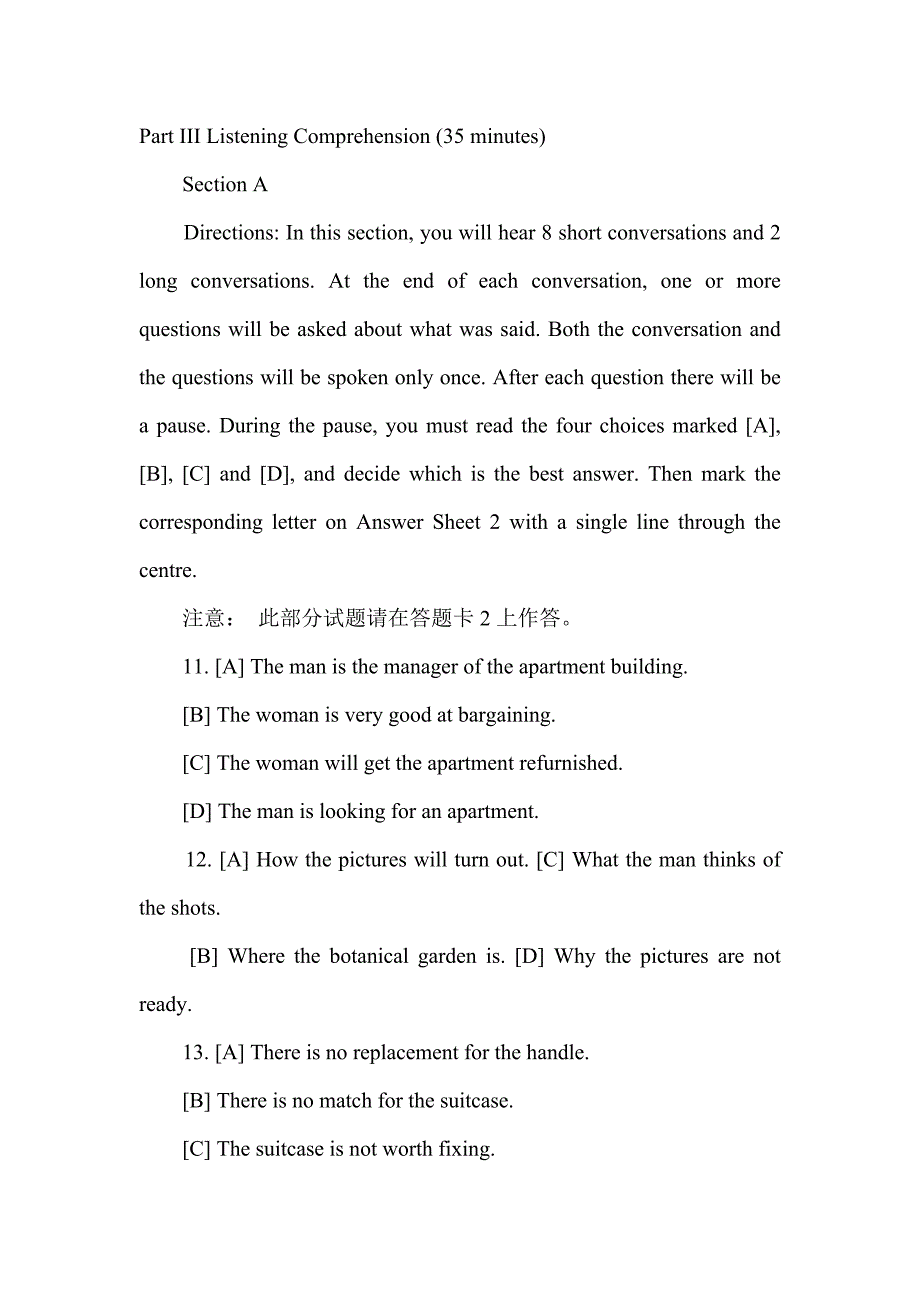 Part III Listening Comprehension (35 minutes)

Section A

Directions: In this section, you will hear 8 short conversations and 2 long conversations. At the end of each conversation, one or more questions will be asked about what was said. Both the conversation and the questions will be spoken only once. After each question there will be a pause. During the pause, you must read the four choices marked [A], [B], [C] and [D], and decide which is the best answer. Then mark the corresponding letter on Answer Sheet 2 with a single line through the centre.

注意： 此部分试题请在答题卡 2 上作答。

11. [A] The man is the manager of the apartment building.

[B] The woman is very good at bargaining.

[C] The woman will get the apartment refurnished.

[D] The man is looking for an apartment.

12. [A] How the pictures will turn out. [C] What the man thinks of the shots.

[B] Where the botanical garden is. [D] Why the pictures are not ready.

13. [A] There is no replacement for the handle.

[B] There is no match for the suitcase.

[C] The suitcase is not worth fixing.